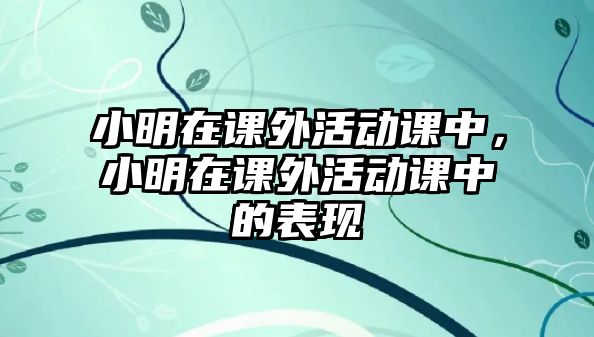 小明在课外活动课中，小明在课外活动课中的表现